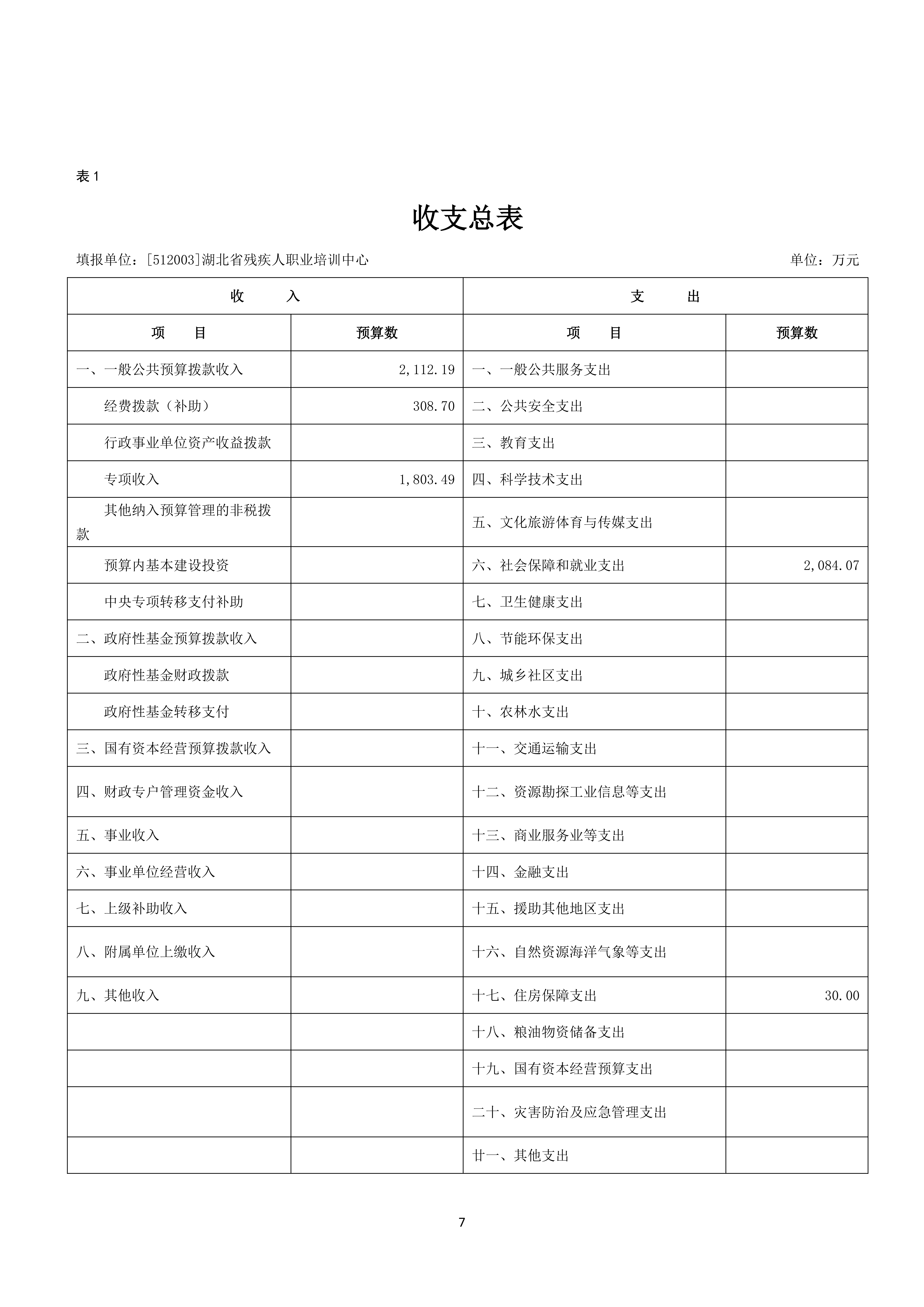 表 1

收支总表

填报单位：[512003]湖北省残疾人职业培训中心　　　　单位：万元

| 收　　入 | | 支　　出 | |
|---|---|---|---|
| 项　　目 | 预算数 | 项　　目 | 预算数 |
| 一、一般公共预算拨款收入 | 2,112.19 | 一、一般公共服务支出 | |
| 经费拨款（补助） | 308.70 | 二、公共安全支出 | |
| 行政事业单位资产收益拨款 | | 三、教育支出 | |
| 专项收入 | 1,803.49 | 四、科学技术支出 | |
| 其他纳入预算管理的非税拨款 | | 五、文化旅游体育与传媒支出 | |
| 预算内基本建设投资 | | 六、社会保障和就业支出 | 2,084.07 |
| 中央专项转移支付补助 | | 七、卫生健康支出 | |
| 二、政府性基金预算拨款收入 | | 八、节能环保支出 | |
| 政府性基金财政拨款 | | 九、城乡社区支出 | |
| 政府性基金转移支付 | | 十、农林水支出 | |
| 三、国有资本经营预算拨款收入 | | 十一、交通运输支出 | |
| 四、财政专户管理资金收入 | | 十二、资源勘探工业信息等支出 | |
| 五、事业收入 | | 十三、商业服务业等支出 | |
| 六、事业单位经营收入 | | 十四、金融支出 | |
| 七、上级补助收入 | | 十五、援助其他地区支出 | |
| 八、附属单位上缴收入 | | 十六、自然资源海洋气象等支出 | |
| 九、其他收入 | | 十七、住房保障支出 | 30.00 |
| | | 十八、粮油物资储备支出 | |
| | | 十九、国有资本经营预算支出 | |
| | | 二十、灾害防治及应急管理支出 | |
| | | 廿一、其他支出 | |

7